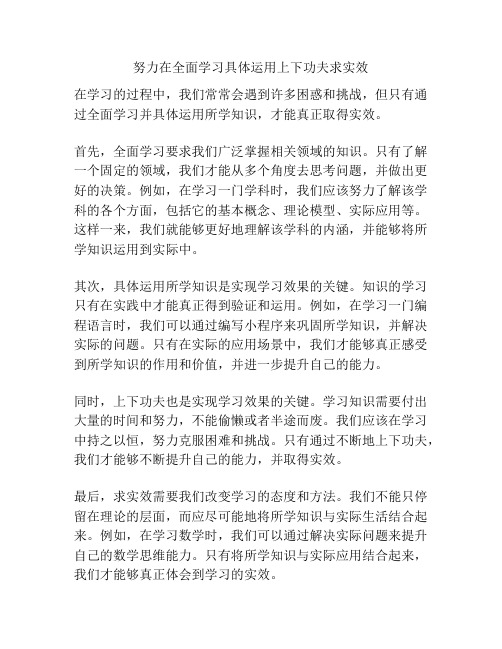 努力在全面学习具体运用上下功夫求实效

在学习的过程中，我们常常会遇到许多困惑和挑战，但只有通过全面学习并具体运用所学知识，才能真正取得实效。

首先，全面学习要求我们广泛掌握相关领域的知识。只有了解一个固定的领域，我们才能从多个角度去思考问题，并做出更好的决策。例如，在学习一门学科时，我们应该努力了解该学科的各个方面，包括它的基本概念、理论模型、实际应用等。这样一来，我们就能够更好地理解该学科的内涵，并能够将所学知识运用到实际中。

其次，具体运用所学知识是实现学习效果的关键。知识的学习只有在实践中才能真正得到验证和运用。例如，在学习一门编程语言时，我们可以通过编写小程序来巩固所学知识，并解决实际的问题。只有在实际的应用场景中，我们才能够真正感受到所学知识的作用和价值，并进一步提升自己的能力。

同时，上下功夫也是实现学习效果的关键。学习知识需要付出大量的时间和努力，不能偷懒或者半途而废。我们应该在学习中持之以恒，努力克服困难和挑战。只有通过不断地上下功夫，我们才能够不断提升自己的能力，并取得实效。

最后，求实效需要我们改变学习的态度和方法。我们不能只停留在理论的层面，而应尽可能地将所学知识与实际生活结合起来。例如，在学习数学时，我们可以通过解决实际问题来提升自己的数学思维能力。只有将所学知识与实际应用结合起来，我们才能够真正体会到学习的实效。